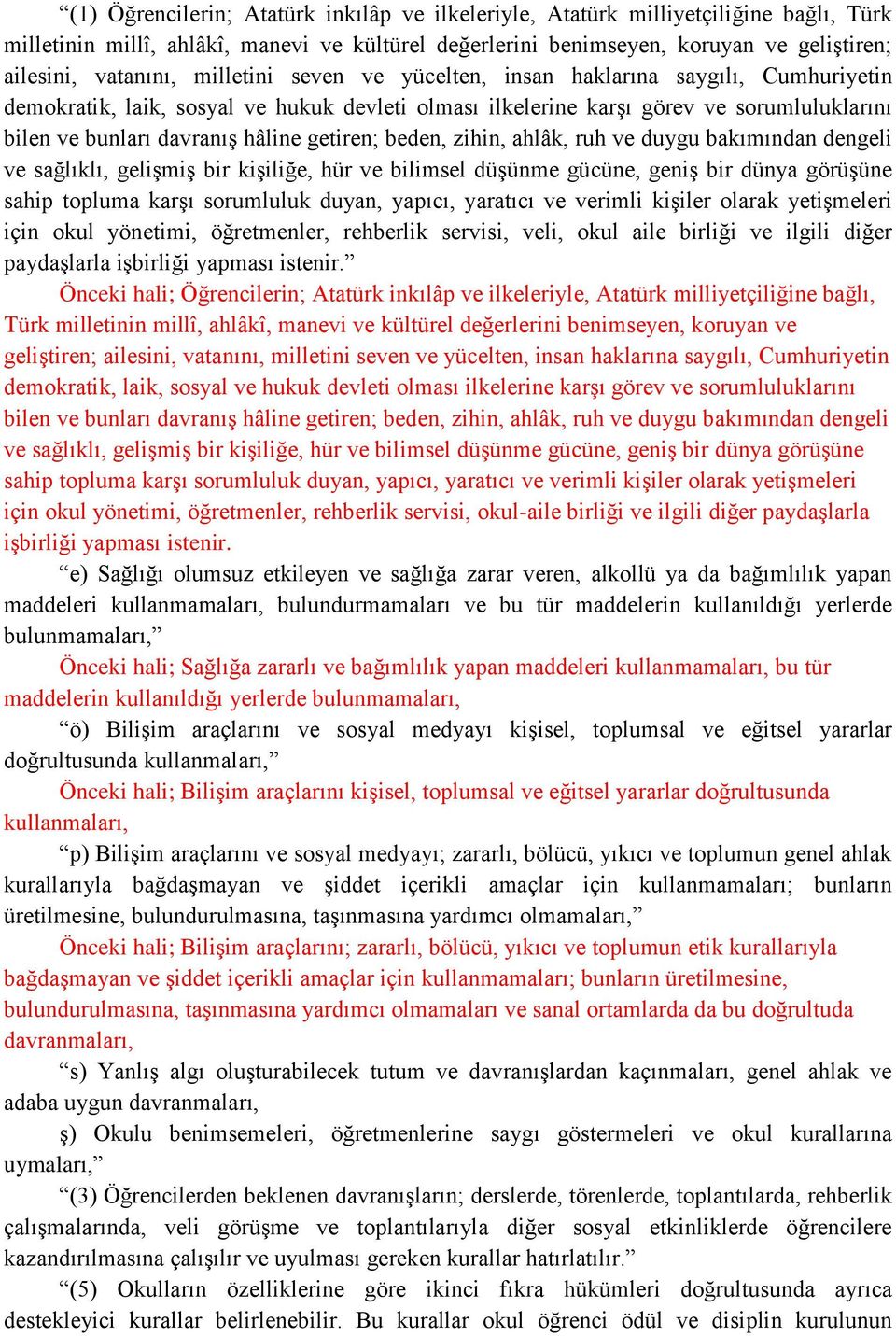 “(1) Öğrencilerin; Atatürk inkılâp ve ilkeleriyle, Atatürk milliyetçiliğine bağlı, Türk milletinin millî, ahlâkî, manevi ve kültürel değerlerini benimseyen, koruyan ve geliştiren; ailesini, vatanını, milletini seven ve yücelten, insan haklarına saygılı, Cumhuriyetin demokratik, laik, sosyal ve hukuk devleti olması ilkelerine karşı görev ve sorumluluklarını bilen ve bunları davranış hâline getiren; beden, zihin, ahlâk, ruh ve duygu bakımından dengeli ve sağlıklı, gelişmiş bir kişiliğe, hür ve bilimsel düşünme gücüne, geniş bir dünya görüşüne sahip topluma karşı sorumluluk duyan, yapıcı, yaratıcı ve verimli kişiler olarak yetişmeleri için okul yönetimi, öğretmenler, rehberlik servisi, veli, okul aile birliği ve ilgili diğer paydaşlarla işbirliği yapması istenir.”

Önceki hali; Öğrencilerin; Atatürk inkılâp ve ilkeleriyle, Atatürk milliyetçiliğine bağlı, Türk milletinin millî, ahlâkî, manevi ve kültürel değerlerini benimseyen, koruyan ve geliştiren; ailesini, vatanını, milletini seven ve yücelten, insan haklarına saygılı, Cumhuriyetin demokratik, laik, sosyal ve hukuk devleti olması ilkelerine karşı görev ve sorumluluklarını bilen ve bunları davranış hâline getiren; beden, zihin, ahlâk, ruh ve duygu bakımından dengeli ve sağlıklı, gelişmiş bir kişiliğe, hür ve bilimsel düşünme gücüne, geniş bir dünya görüşüne sahip topluma karşı sorumluluk duyan, yapıcı, yaratıcı ve verimli kişiler olarak yetişmeleri için okul yönetimi, öğretmenler, rehberlik servisi, okul-aile birliği ve ilgili diğer paydaşlarla işbirliği yapması istenir.

“e) Sağlığı olumsuz etkileyen ve sağlığa zarar veren, alkollü ya da bağımlılık yapan maddeleri kullanmamaları, bulundurmamaları ve bu tür maddelerin kullanıldığı yerlerde bulunmamaları,”

Önceki hali; Sağlığa zararlı ve bağımlılık yapan maddeleri kullanmamaları, bu tür maddelerin kullanıldığı yerlerde bulunmamaları,

“ö) Bilişim araçlarını ve sosyal medyayı kişisel, toplumsal ve eğitsel yararlar doğrultusunda kullanmaları,”

Önceki hali; Bilişim araçlarını kişisel, toplumsal ve eğitsel yararlar doğrultusunda kullanmaları,

“p) Bilişim araçlarını ve sosyal medyayı; zararlı, bölücü, yıkıcı ve toplumun genel ahlak kurallarıyla bağdaşmayan ve şiddet içerikli amaçlar için kullanmamaları; bunların üretilmesine, bulundurulmasına, taşınmasına yardımcı olmamaları,”

Önceki hali; Bilişim araçlarını; zararlı, bölücü, yıkıcı ve toplumun etik kurallarıyla bağdaşmayan ve şiddet içerikli amaçlar için kullanmamaları; bunların üretilmesine, bulundurulmasına, taşınmasına yardımcı olmamaları ve sanal ortamlarda da bu doğrultuda davranmaları,

“s) Yanlış algı oluşturabilecek tutum ve davranışlardan kaçınmaları, genel ahlak ve adaba uygun davranmaları,

ş) Okulu benimsemeleri, öğretmenlerine saygı göstermeleri ve okul kurallarına uymaları,”

“(3) Öğrencilerden beklenen davranışların; derslerde, törenlerde, toplantılarda, rehberlik çalışmalarında, veli görüşme ve toplantılarıyla diğer sosyal etkinliklerde öğrencilere kazandırılmasına çalışılır ve uyulması gereken kurallar hatırlatılır.”

“(5) Okulların özelliklerine göre ikinci fıkra hükümleri doğrultusunda ayrıca destekleyici kurallar belirlenebilir. Bu kurallar okul öğrenci ödül ve disiplin kurulunun